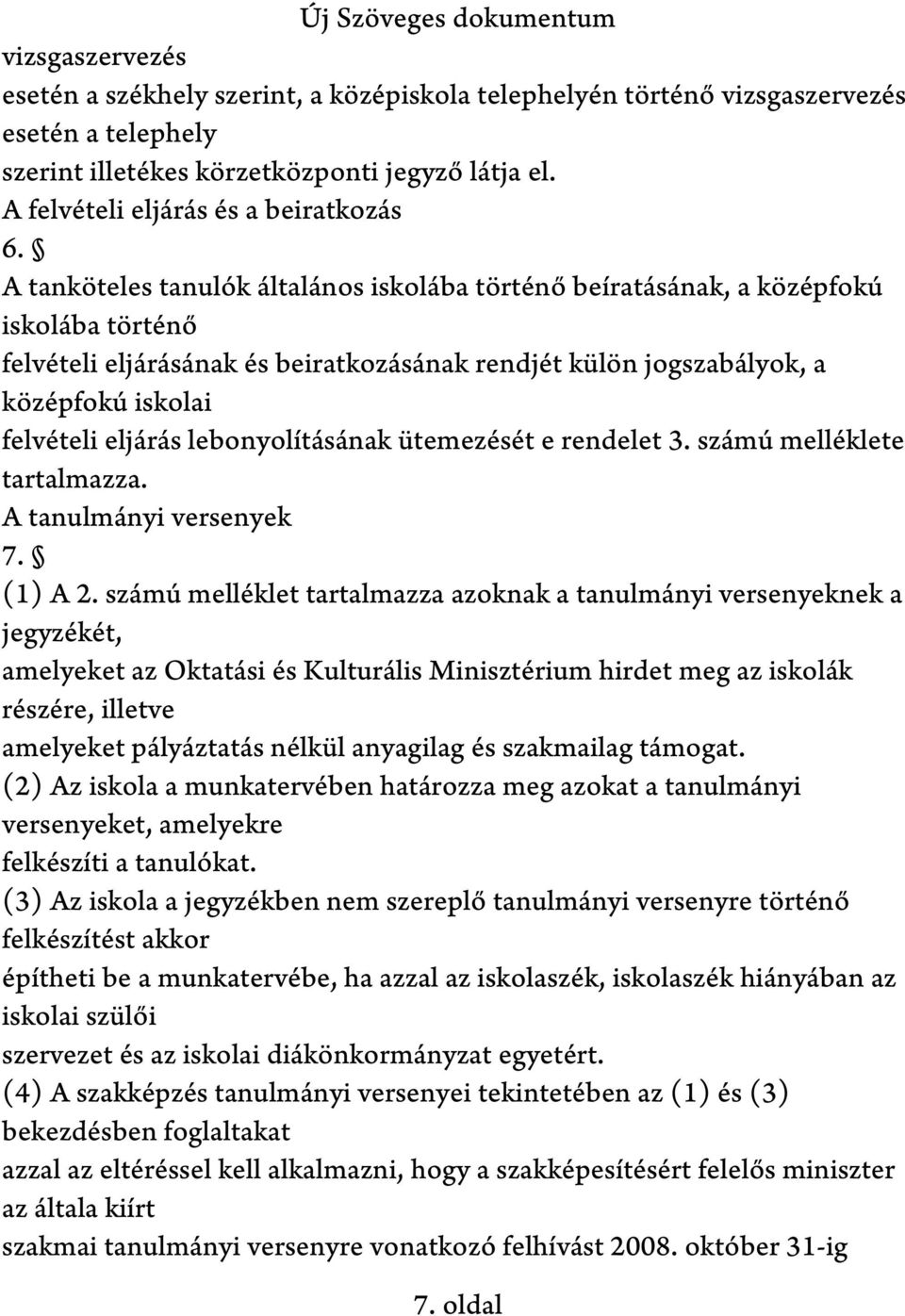 Új Szöveges dokumentum

vizsgaszervezés
esetén a székhely szerint, a középiskola telephelyén történő vizsgaszervezés esetén a telephely
szerint illetékes körzetközponti jegyző látja el.
A felvételi eljárás és a beiratkozás
6. §
A tanköteles tanulók általános iskolába történő beíratásának, a középfokú iskolába történő
felvételi eljárásának és beiratkozásának rendjét külön jogszabályok, a középfokú iskolai
felvételi eljárás lebonyolításának ütemezését e rendelet 3. számú melléklete tartalmazza.
A tanulmányi versenyek
7. §
(1) A 2. számú melléklet tartalmazza azoknak a tanulmányi versenyeknek a jegyzékét,
amelyeket az Oktatási és Kulturális Minisztérium hirdet meg az iskolák részére, illetve
amelyeket pályáztatás nélkül anyagilag és szakmailag támogat.
(2) Az iskola a munkatervében határozza meg azokat a tanulmányi versenyeket, amelyekre
felkészíti a tanulókat.
(3) Az iskola a jegyzékben nem szereplő tanulmányi versenyre történő felkészítést akkor
építheti be a munkatervébe, ha azzal az iskolaszék, iskolaszék hiányában az iskolai szülői
szervezet és az iskolai diákönkormányzat egyetért.
(4) A szakképzés tanulmányi versenyei tekintetében az (1) és (3) bekezdésben foglaltakat
azzal az eltéréssel kell alkalmazni, hogy a szakképesítésért felelős miniszter az általa kiírt
szakmai tanulmányi versenyre vonatkozó felhívást 2008. október 31-ig

7. oldal